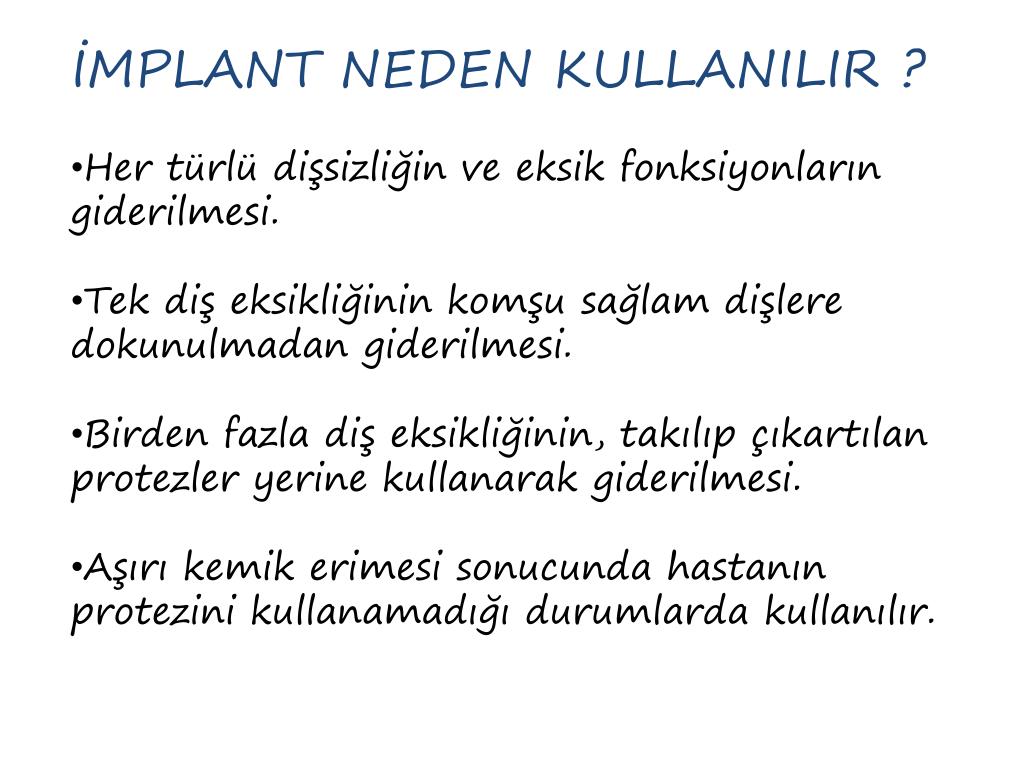 İMPLANT NEDEN KULLANILIR ?

• Her türlü dişsizliğin ve eksik fonksiyonların giderilmesi.

• Tek diş eksikliğinin komşu sağlam dişlere dokunulmadan giderilmesi.

• Birden fazla diş eksikliğinin, takılıp çıkartılan protezler yerine kullanarak giderilmesi.

• Aşırı kemik erimesi sonucunda hastanın protezini kullanamadığı durumlarda kullanılır.